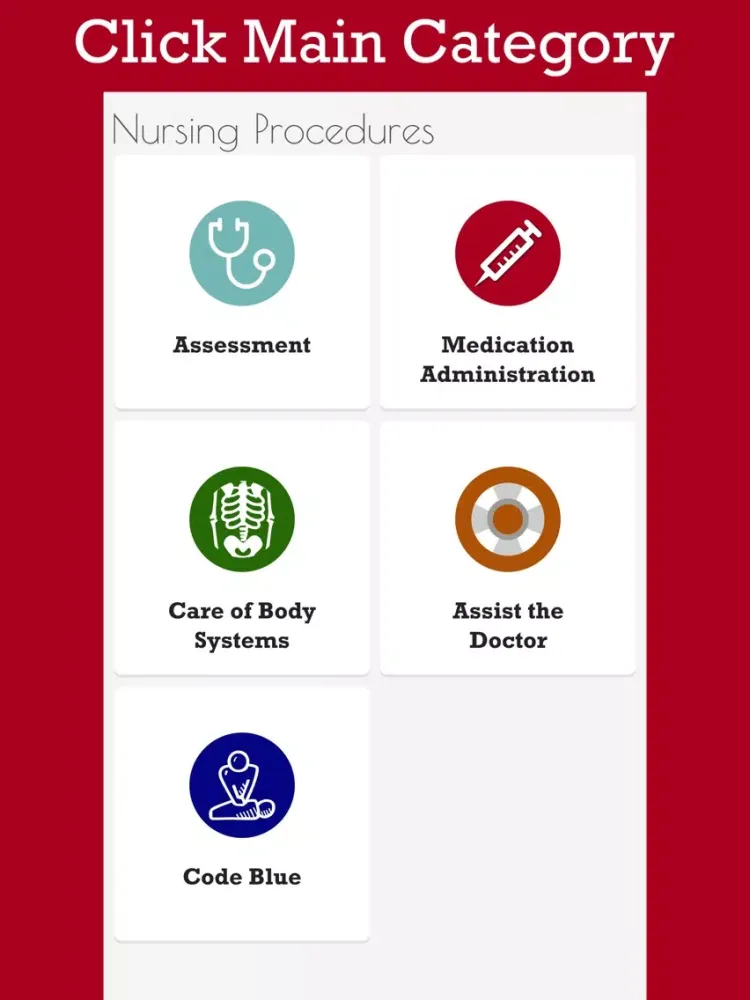 Click Main Category

Nursing Procedures

Assessment

Medication Administration

Care of Body Systems

Assist the Doctor

Code Blue